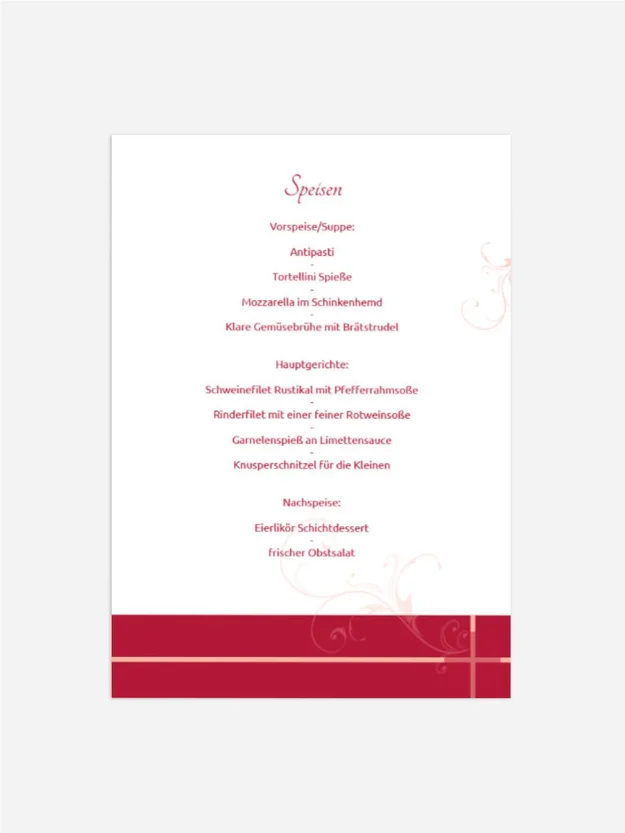 Speisen

Vorspeise/Suppe:

Antipasti
-
Tortellini Spieße
-
Mozzarella im Schinkenhemd
-
Klare Gemüsebrühe mit Brätstrudel

Hauptgerichte:

Schweinefilet Rustikal mit Pfefferrahmsoße
-
Rinderfilet mit einer feiner Rotweinsoße
-
Garnelenspieß an Limettensauce
-
Knusperschnitzel für die Kleinen

Nachspeise:

Eierlikör Schichtdessert
-
frischer Obstsalat